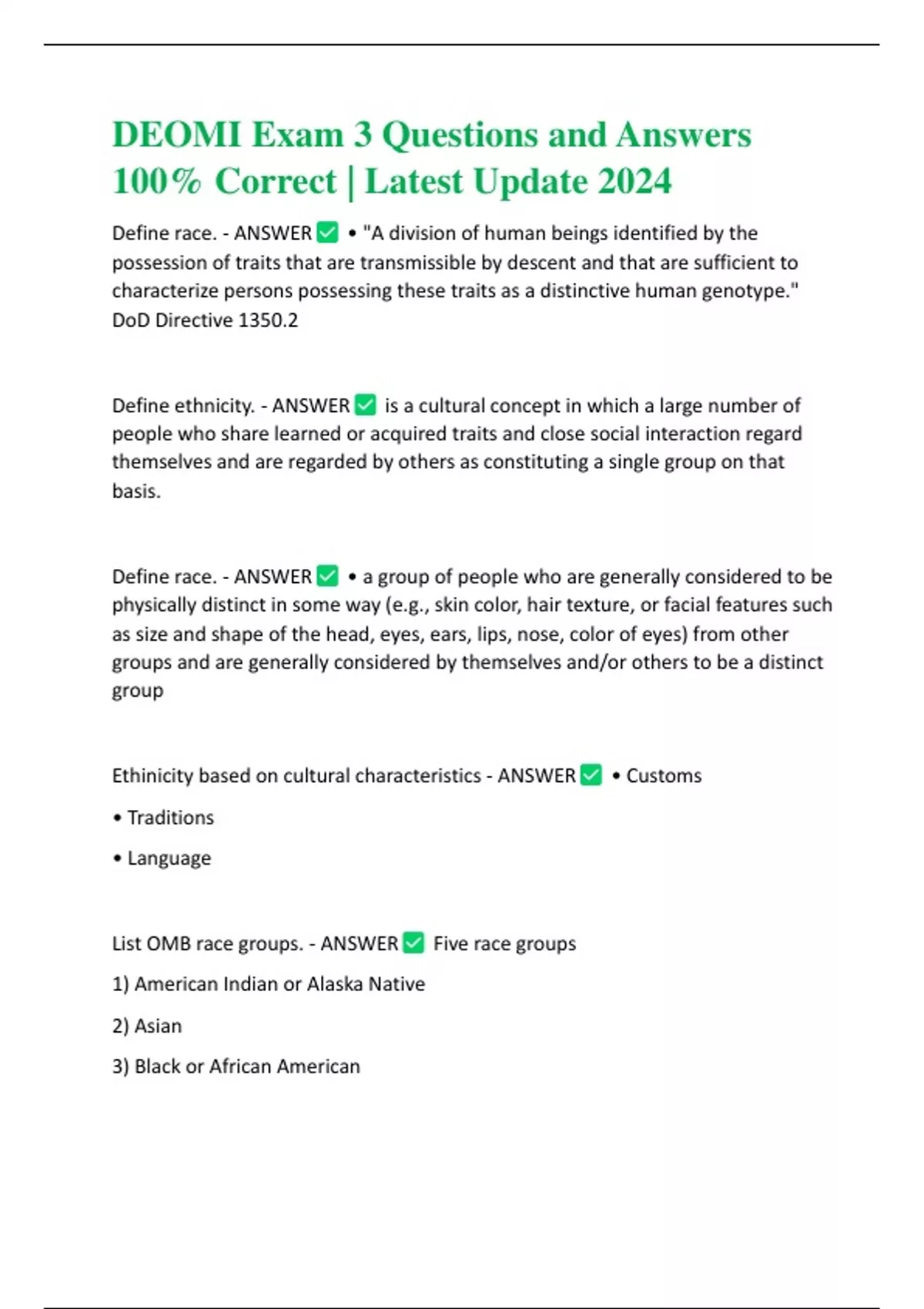 DEOMI Exam 3 Questions and Answers 100% Correct | Latest Update 2024

Define race. - ANSWER ✅ • "A division of human beings identified by the possession of traits that are transmissible by descent and that are sufficient to characterize persons possessing these traits as a distinctive human genotype." DoD Directive 1350.2

Define ethnicity. - ANSWER ✅ is a cultural concept in which a large number of people who share learned or acquired traits and close social interaction regard themselves and are regarded by others as constituting a single group on that basis.

Define race. - ANSWER ✅ • a group of people who are generally considered to be physically distinct in some way (e.g., skin color, hair texture, or facial features such as size and shape of the head, eyes, ears, lips, nose, color of eyes) from other groups and are generally considered by themselves and/or others to be a distinct group

Ethinicity based on cultural characteristics - ANSWER ✅ • Customs

• Traditions

• Language

List OMB race groups. - ANSWER ✅ Five race groups

1) American Indian or Alaska Native

2) Asian

3) Black or African American